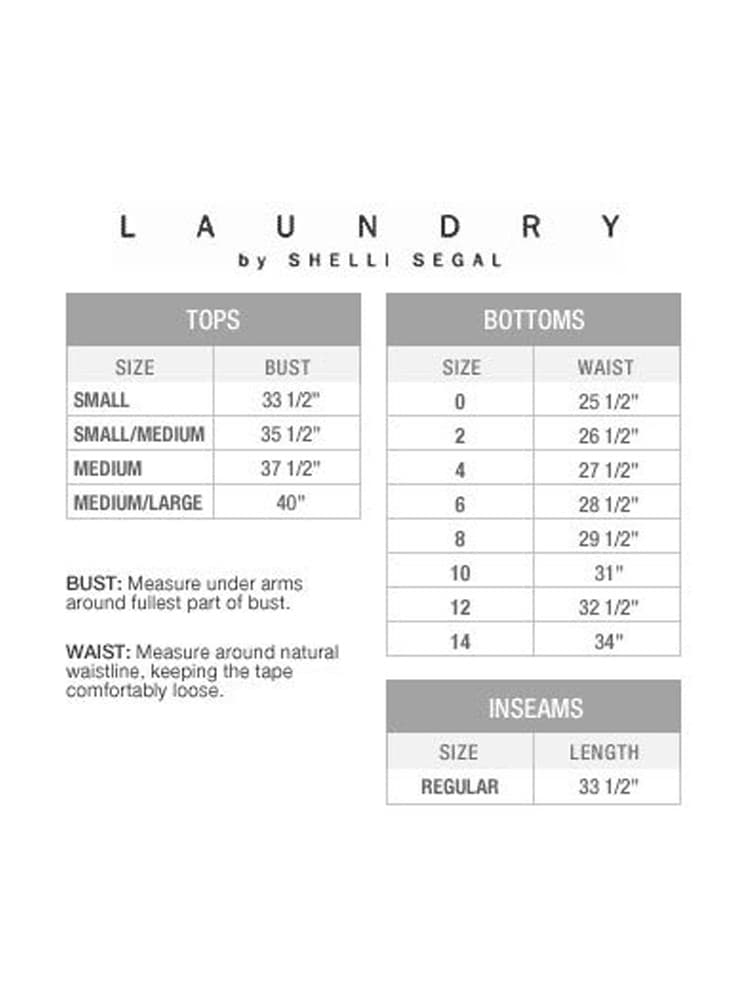 L A U N D R Y
by SHELLI SEGAL

TOPS

| SIZE | BUST |
|---|---|
| SMALL | 33 1/2" |
| SMALL/MEDIUM | 35 1/2" |
| MEDIUM | 37 1/2" |
| MEDIUM/LARGE | 40" |

BUST: Measure under arms around fullest part of bust.

WAIST: Measure around natural waistline, keeping the tape comfortably loose.

BOTTOMS

| SIZE | WAIST |
|---|---|
| 0 | 25 1/2" |
| 2 | 26 1/2" |
| 4 | 27 1/2" |
| 6 | 28 1/2" |
| 8 | 29 1/2" |
| 10 | 31" |
| 12 | 32 1/2" |
| 14 | 34" |

INSEAMS

| SIZE | LENGTH |
|---|---|
| REGULAR | 33 1/2" |